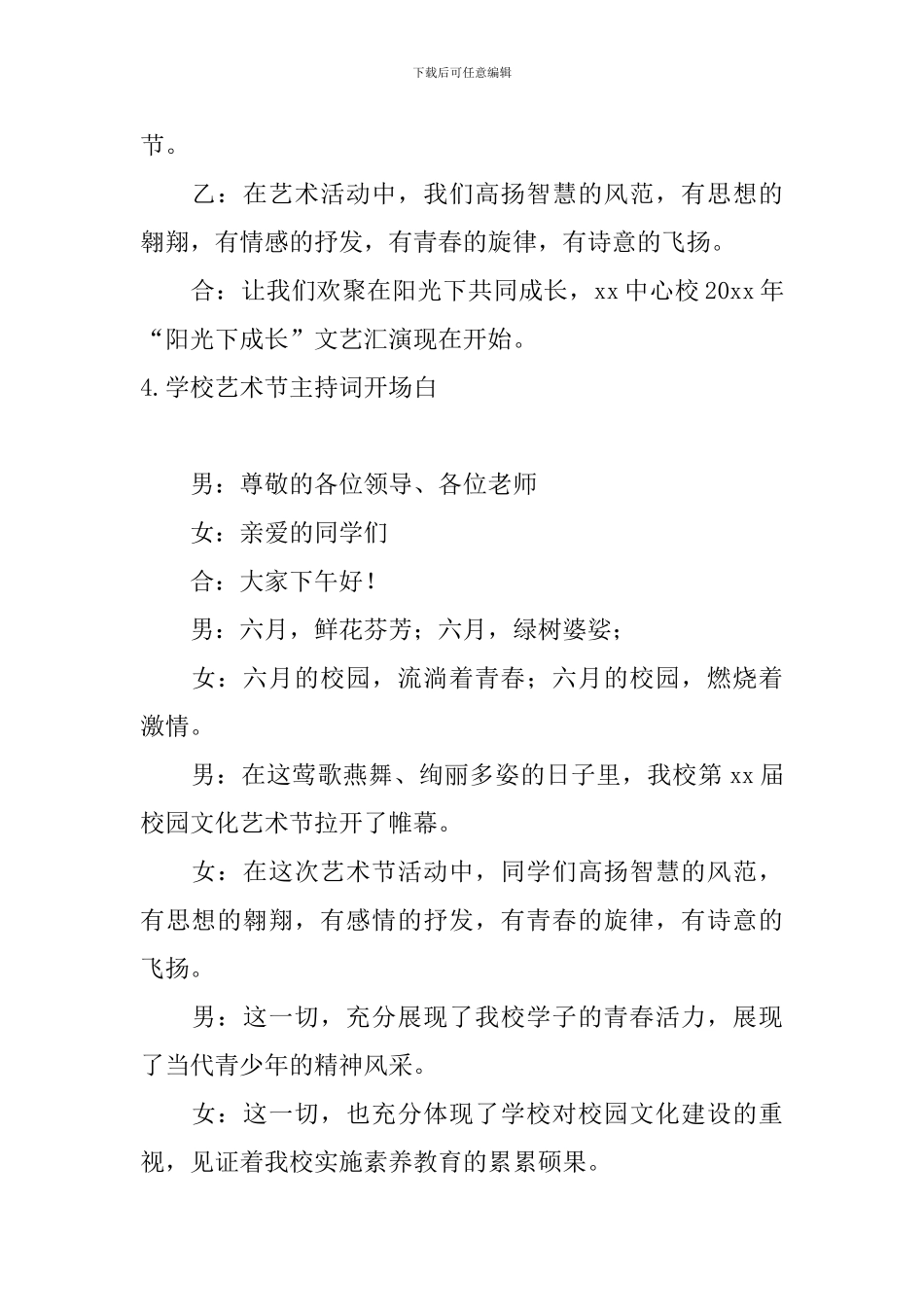 下载后可任意编辑

节。

乙：在艺术活动中，我们高扬智慧的风范，有思想的翱翔，有情感的抒发，有青春的旋律，有诗意的飞扬。

合：让我们欢聚在阳光下共同成长，xx中心校20xx年“阳光下成长”文艺汇演现在开始。

4.学校艺术节主持词开场白

男：尊敬的各位领导、各位老师

女：亲爱的同学们

合：大家下午好！

男：六月，鲜花芬芳；六月，绿树婆娑；

女：六月的校园，流淌着青春；六月的校园，燃烧着激情。

男：在这莺歌燕舞、绚丽多姿的日子里，我校第xx届校园文化艺术节拉开了帷幕。

女：在这次艺术节活动中，同学们高扬智慧的风范，有思想的翱翔，有感情的抒发，有青春的旋律，有诗意的飞扬。

男：这一切，充分展现了我校学子的青春活力，展现了当代青少年的精神风采。

女：这一切，也充分体现了学校对校园文化建设的重视，见证着我校实施素养教育的累累硕果。